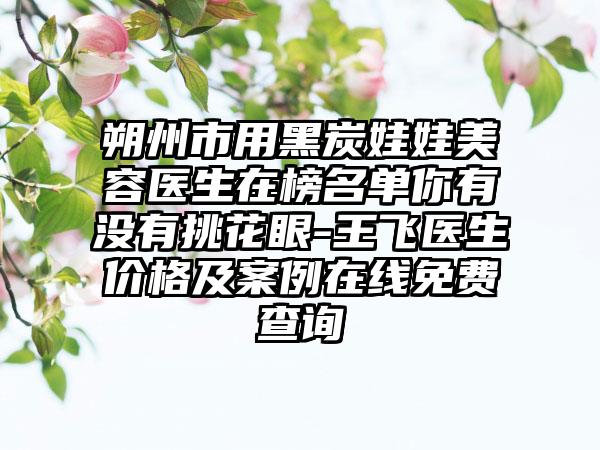 朔州市用黑炭娃娃美容医生在榜名单你有没有挑花眼-王飞医生价格及案例在线免费查询